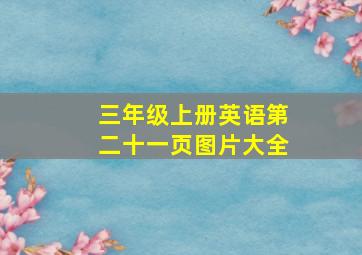 三年级上册英语第二十一页图片大全